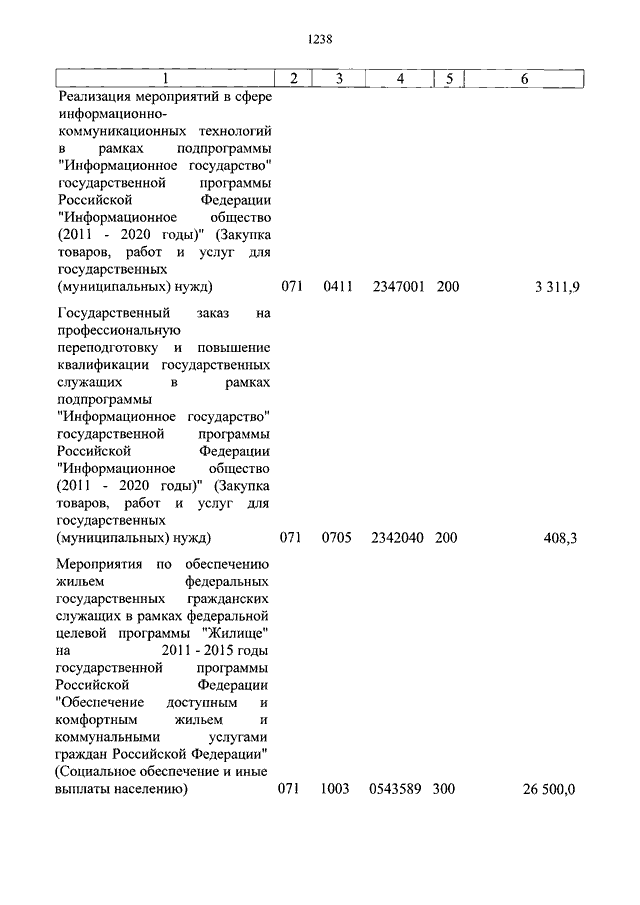 1238

| 1 | 2 | 3 | 4 | 5 | 6 |
|---|---|---|---|---|---|
| Реализация мероприятий в сфере информационно-коммуникационных технологий в рамках подпрограммы "Информационное государство" государственной программы Российской Федерации "Информационное общество (2011 - 2020 годы)" (Закупка товаров, работ и услуг для государственных (муниципальных) нужд) | 071 | 0411 | 2347001 | 200 | 3 311,9 |
| Государственный заказ на профессиональную переподготовку и повышение квалификации государственных служащих в рамках подпрограммы "Информационное государство" государственной программы Российской Федерации "Информационное общество (2011 - 2020 годы)" (Закупка товаров, работ и услуг для государственных (муниципальных) нужд) | 071 | 0705 | 2342040 | 200 | 408,3 |
| Мероприятия по обеспечению жильем федеральных государственных гражданских служащих в рамках федеральной целевой программы "Жилище" на 2011 - 2015 годы государственной программы Российской Федерации "Обеспечение доступным и комфортным жильем и коммунальными услугами граждан Российской Федерации" (Социальное обеспечение и иные выплаты населению) | 071 | 1003 | 0543589 | 300 | 26 500,0 |